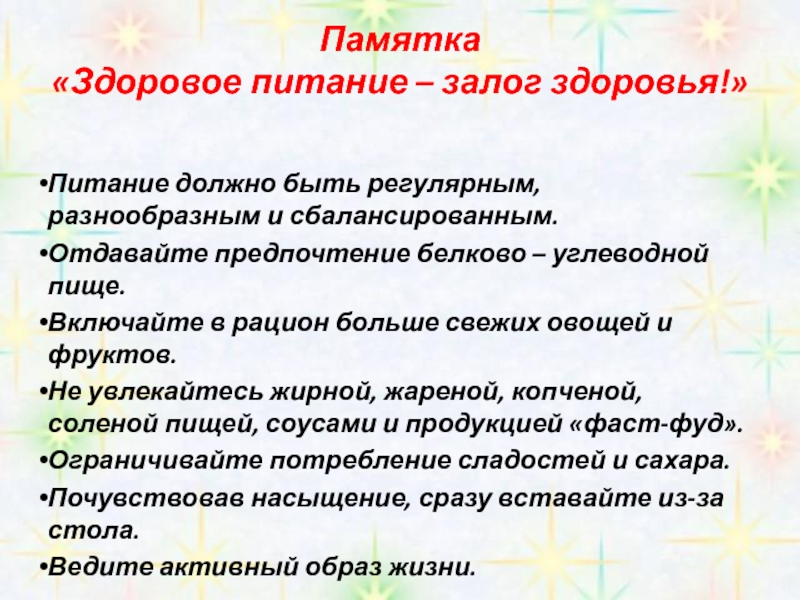 Памятка
«Здоровое питание – залог здоровья!»

• Питание должно быть регулярным, разнообразным и сбалансированным.
• Отдавайте предпочтение белково – углеводной пище.
• Включайте в рацион больше свежих овощей и фруктов.
• Не увлекайтесь жирной, жареной, копченой, соленой пищей, соусами и продукцией «фаст-фуд».
• Ограничивайте потребление сладостей и сахара.
• Почувствовав насыщение, сразу вставайте из-за стола.
• Ведите активный образ жизни.